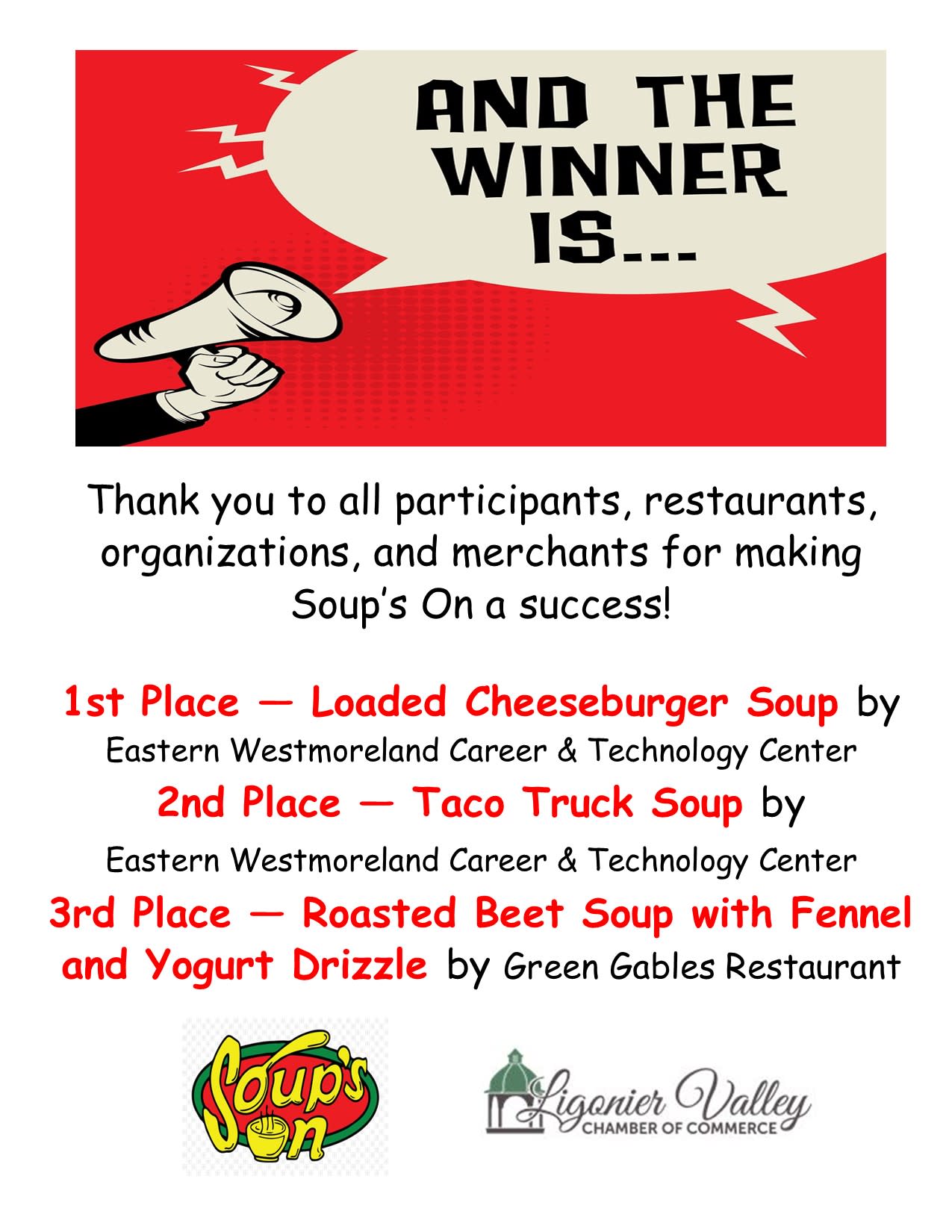 AND THE WINNER IS...

Thank you to all participants, restaurants, organizations, and merchants for making Soup's On a success!

1st Place — Loaded Cheeseburger Soup by Eastern Westmoreland Career & Technology Center

2nd Place — Taco Truck Soup by Eastern Westmoreland Career & Technology Center

3rd Place — Roasted Beet Soup with Fennel and Yogurt Drizzle by Green Gables Restaurant

Soup's On

Ligonier Valley CHAMBER OF COMMERCE